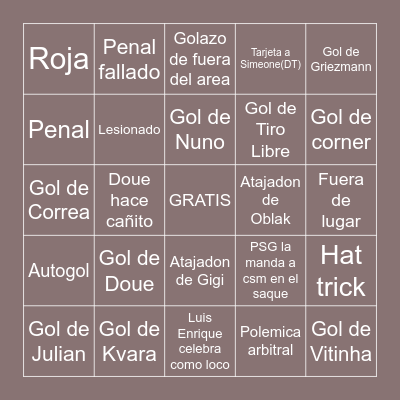 | Roja | Penal fallado | Golazo de fuera del area | Tarjeta a Simeone(DT) | Gol de Griezmann |
|---|---|---|---|---|
| Penal | Lesionado | Gol de Nuno | Gol de Tiro Libre | Gol de corner |
| Gol de Correa | Doue hace cañito | GRATIS | Atajadon de Oblak | Fuera de lugar |
| Autogol | Gol de Doue | Atajadon de Gigi | PSG la manda a csm en el saque | Hat trick |
| Gol de Julian | Gol de Kvara | Luis Enrique celebra como loco | Polemica arbitral | Gol de Vitinha |